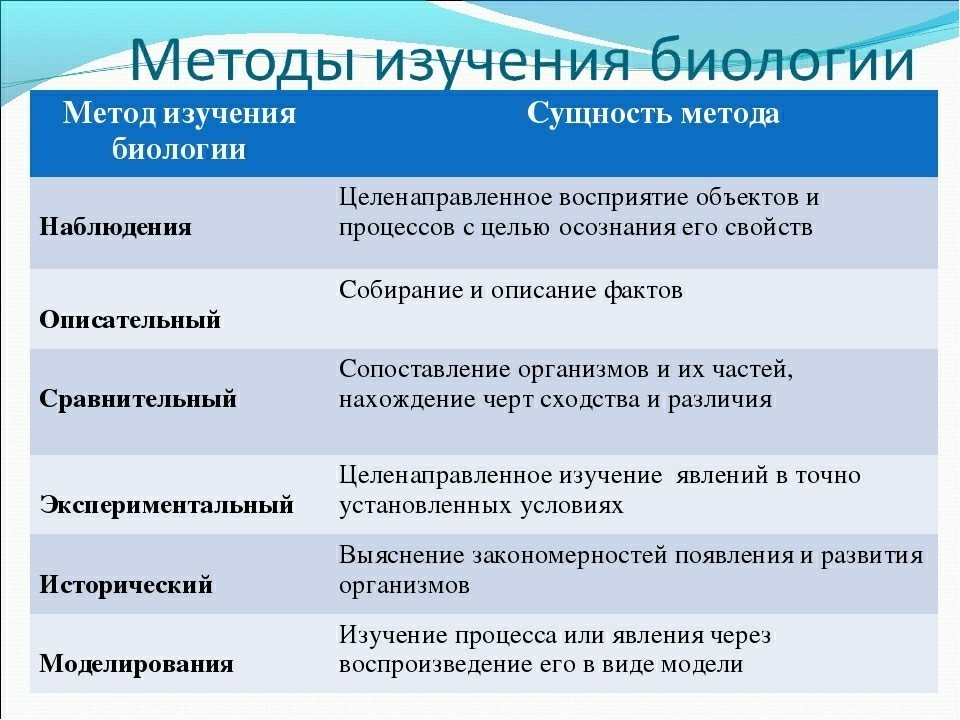 Методы изучения биологии

| Метод изучения биологии | Сущность метода |
|---|---|
| Наблюдения | Целенаправленное восприятие объектов и процессов с целью осознания его свойств |
| Описательный | Собирание и описание фактов |
| Сравнительный | Сопоставление организмов и их частей, нахождение черт сходства и различия |
| Экспериментальный | Целенаправленное изучение явлений в точно установленных условиях |
| Исторический | Выяснение закономерностей появления и развития организмов |
| Моделирования | Изучение процесса или явления через воспроизведение его в виде модели |